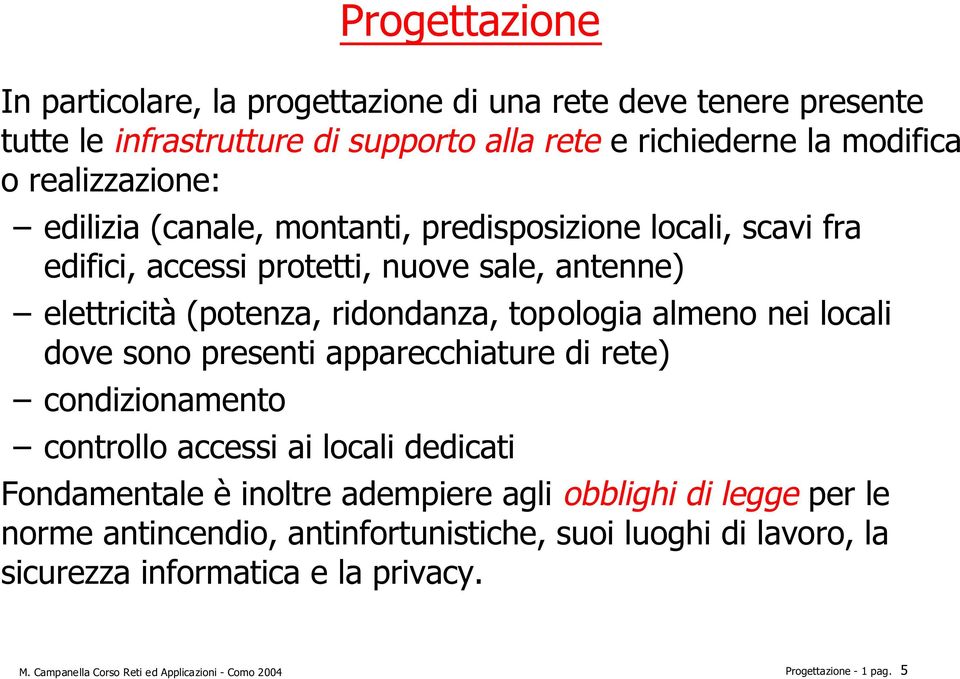 Progettazione

In particolare, la progettazione di una rete deve tenere presente tutte le infrastrutture di supporto alla rete e richiederne la modifica o realizzazione:

– edilizia (canale, montanti, predisposizione locali, scavi fra edifici, accessi protetti, nuove sale, antenne)
– elettricità (potenza, ridondanza, topologia almeno nei locali dove sono presenti apparecchiature di rete)
– condizionamento
– controllo accessi ai locali dedicati

Fondamentale è inoltre adempiere agli obblighi di legge per le norme antincendio, antinfortunistiche, suoi luoghi di lavoro, la sicurezza informatica e la privacy.

M. Campanella Corso Reti ed Applicazioni - Como 2004

Progettazione - 1 pag. 5